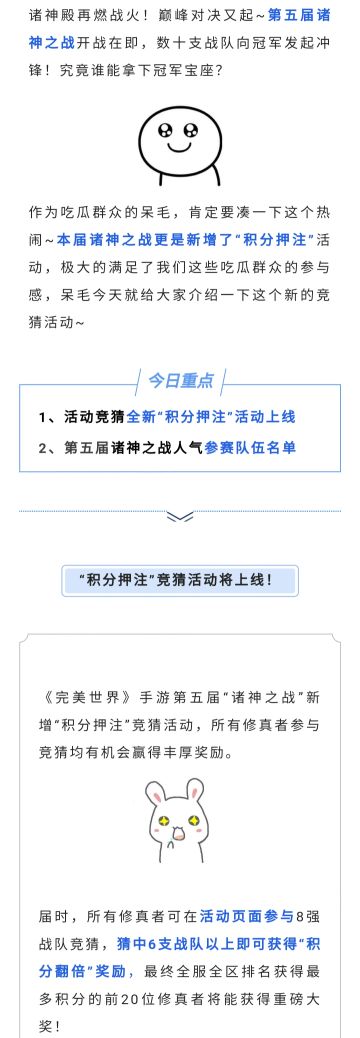 诸神殿再燃战火！巅峰对决又起~第五届诸神之战开战在即，数十支战队向冠军发起冲锋！究竟谁能拿下冠军宝座？

作为吃瓜群众的呆毛，肯定要凑一下这个热闹~本届诸神之战更是新增了“积分押注”活动，极大的满足了我们这些吃瓜群众的参与感，呆毛今天就给大家介绍一下这个新的竞猜活动~

今日重点

1、活动竞猜全新“积分押注”活动上线

2、第五届诸神之战人气参赛队伍名单

“积分押注”竞猜活动将上线！

《完美世界》手游第五届“诸神之战”新增“积分押注”竞猜活动，所有修真者参与竞猜均有机会赢得丰厚奖励。

届时，所有修真者可在活动页面参与8强战队竞猜，猜中6支战队以上即可获得“积分翻倍”奖励，最终全服全区排名获得最多积分的前20位修真者将能获得重磅大奖！